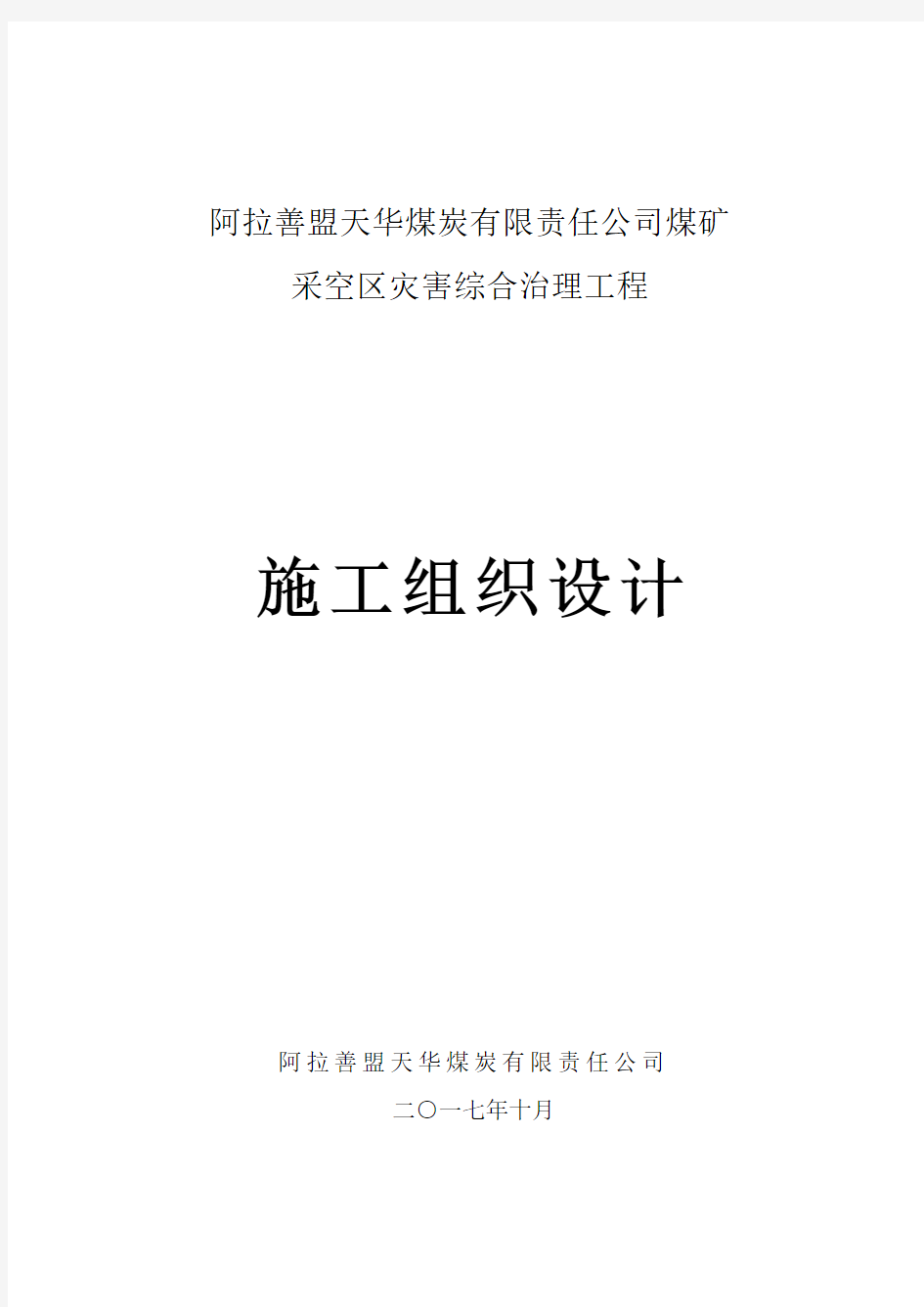 阿拉善盟天华煤炭有限责任公司煤矿

采空区灾害综合治理工程

施工组织设计

阿拉善盟天华煤炭有限责任公司

二〇一七年十月